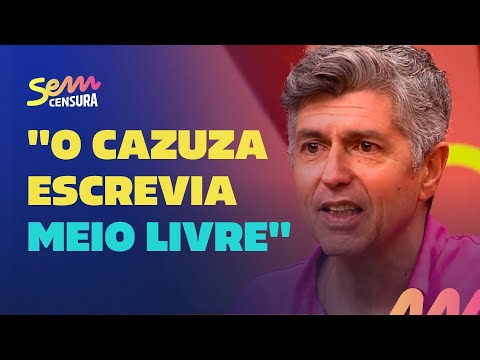 Sem CENSURA

"O CAZUZA ESCREVIA MEIO LIVRE"